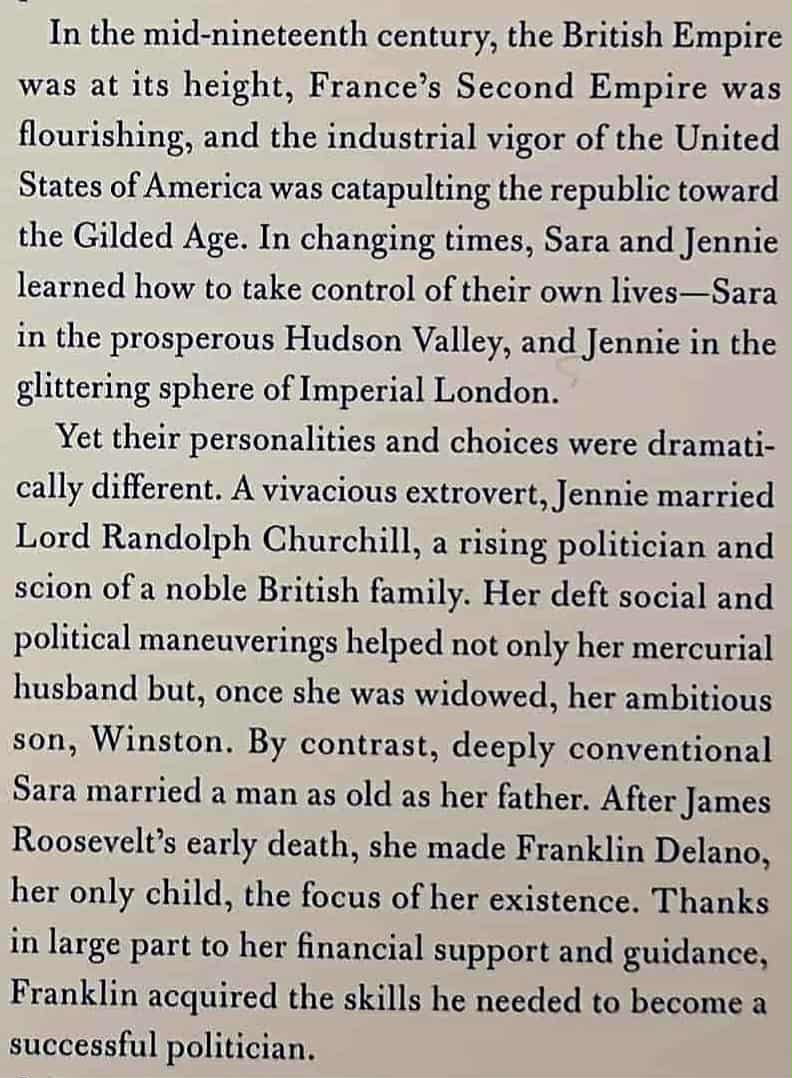 In the mid-nineteenth century, the British Empire was at its height, France's Second Empire was flourishing, and the industrial vigor of the United States of America was catapulting the republic toward the Gilded Age. In changing times, Sara and Jennie learned how to take control of their own lives—Sara in the prosperous Hudson Valley, and Jennie in the glittering sphere of Imperial London.

Yet their personalities and choices were dramatically different. A vivacious extrovert, Jennie married Lord Randolph Churchill, a rising politician and scion of a noble British family. Her deft social and political maneuverings helped not only her mercurial husband but, once she was widowed, her ambitious son, Winston. By contrast, deeply conventional Sara married a man as old as her father. After James Roosevelt's early death, she made Franklin Delano, her only child, the focus of her existence. Thanks in large part to her financial support and guidance, Franklin acquired the skills he needed to become a successful politician.